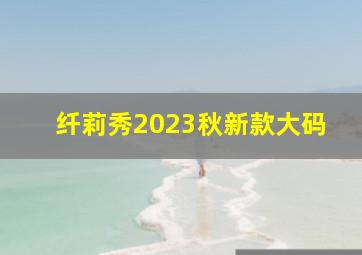 纤莉秀2023秋新款大码